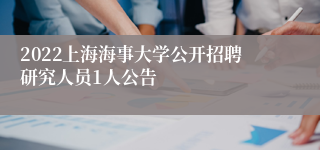 2022上海海事大学公开招聘研究人员1人公告